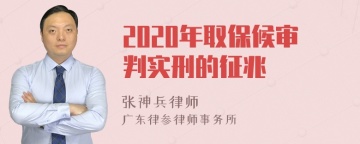 2020年取保候审判实刑的征兆

张神兵律师
广东律参律师事务所